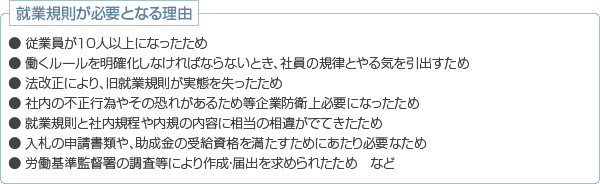 就業規則が必要となる理由

● 従業員が10人以上になったため
● 働くルールを明確化しなければならないとき、社員の規律とやる気を引出すため
● 法改正により、旧就業規則が実態を失ったため
● 社内の不正行為やその恐れがあるため等企業防衛上必要になったため
● 就業規則と社内規程や内規の内容に相当の相違がでてきたため
● 入札の申請書類や、助成金の受給資格を満たすためにあたり必要なため
● 労働基準監督署の調査等により作成･届出を求められたため　など